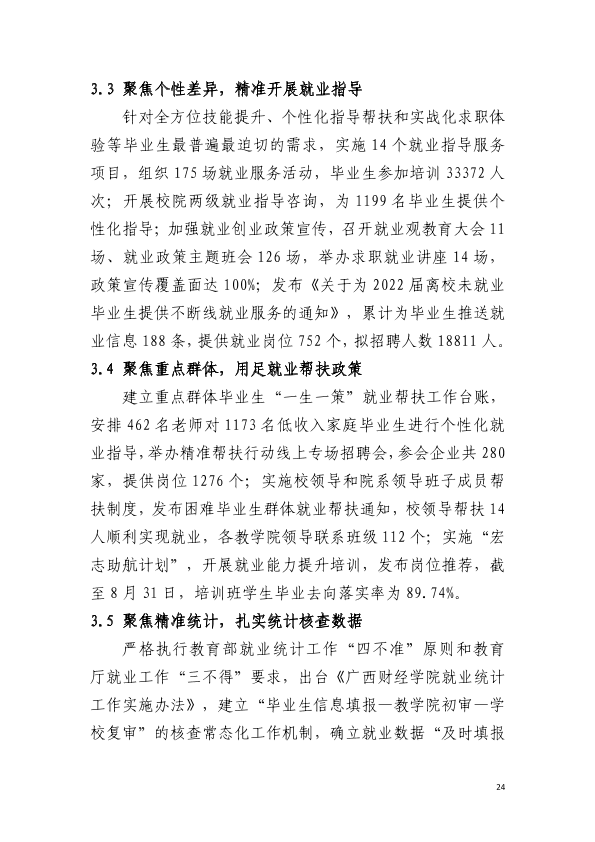 3.3 聚焦个性差异，精准开展就业指导

针对全方位技能提升、个性化指导帮扶和实战化求职体验等毕业生最普遍最迫切的需求，实施14个就业指导服务项目，组织175场就业服务活动，毕业生参加培训33372人次；开展校院两级就业指导咨询，为1199名毕业生提供个性化指导；加强就业创业政策宣传，召开就业观教育大会11场、就业政策主题班会126场，举办求职就业讲座14场，政策宣传覆盖面达100%；发布《关于为2022届离校未就业毕业生提供不断线就业服务的通知》，累计为毕业生推送就业信息188条，提供就业岗位752个，拟招聘人数18811人。

3.4 聚焦重点群体，用足就业帮扶政策

建立重点群体毕业生“一生一策”就业帮扶工作台账，安排462名老师对1173名低收入家庭毕业生进行个性化就业指导，举办精准帮扶行动线上专场招聘会，参会企业共280家，提供岗位1276个；实施校领导和院系领导班子成员帮扶制度，发布困难毕业生群体就业帮扶通知，校领导帮扶14人顺利实现就业，各教学院领导联系班级112个；实施“宏志助航计划”，开展就业能力提升培训，发布岗位推荐，截至8月31日，培训班学生毕业去向落实率为89.74%。

3.5 聚焦精准统计，扎实统计核查数据

严格执行教育部就业统计工作“四不准”原则和教育厅就业工作“三不得”要求，出台《广西财经学院就业统计工作实施办法》，建立“毕业生信息填报—教学院初审—学校复审”的核查常态化工作机制，确立就业数据“及时填报

24